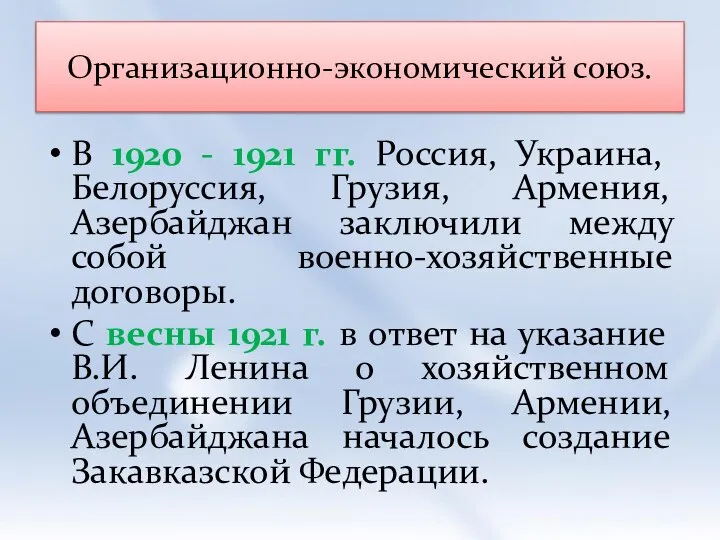 Организационно-экономический союз.

• В 1920 - 1921 гг. Россия, Украина, Белоруссия, Грузия, Армения, Азербайджан заключили между собой военно-хозяйственные договоры.

• С весны 1921 г. в ответ на указание В.И. Ленина о хозяйственном объединении Грузии, Армении, Азербайджана началось создание Закавказской Федерации.